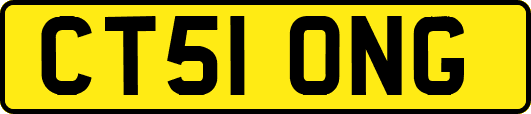 CT51 ONG